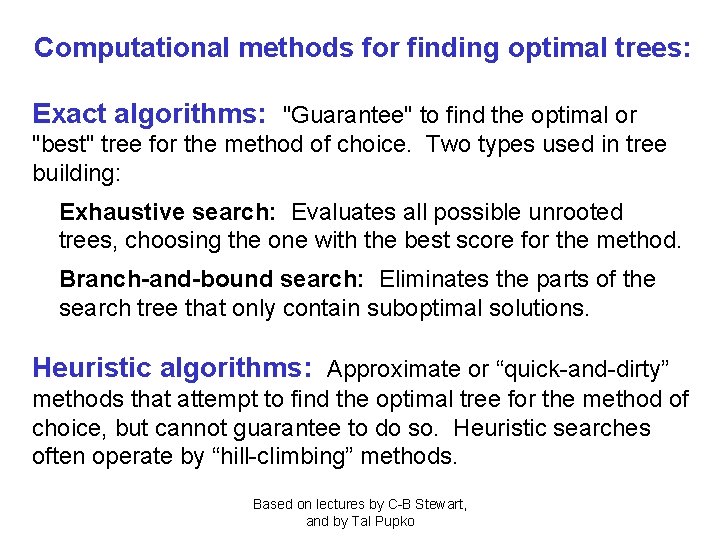 Computational methods for finding optimal trees:

Exact algorithms: "Guarantee" to find the optimal or "best" tree for the method of choice. Two types used in tree building:

Exhaustive search: Evaluates all possible unrooted trees, choosing the one with the best score for the method.

Branch-and-bound search: Eliminates the parts of the search tree that only contain suboptimal solutions.

Heuristic algorithms: Approximate or “quick-and-dirty” methods that attempt to find the optimal tree for the method of choice, but cannot guarantee to do so. Heuristic searches often operate by “hill-climbing” methods.

Based on lectures by C-B Stewart, and by Tal Pupko